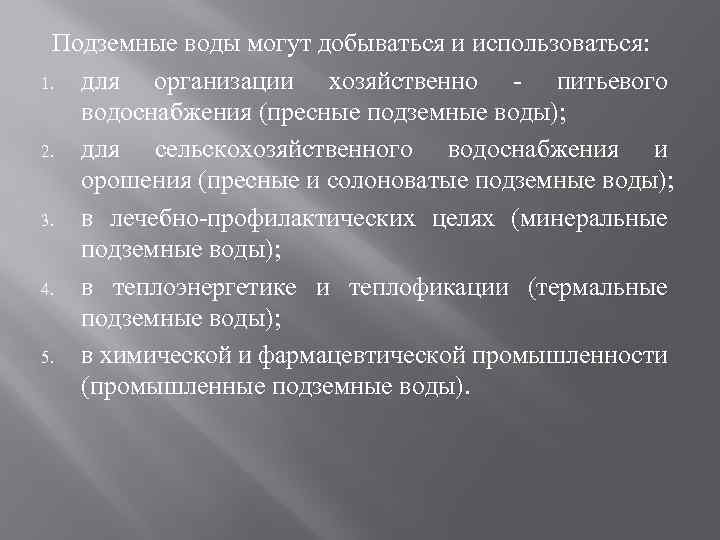 Подземные воды могут добываться и использоваться:

1. для организации хозяйственно - питьевого водоснабжения (пресные подземные воды);
2. для сельскохозяйственного водоснабжения и орошения (пресные и солоноватые подземные воды);
3. в лечебно-профилактических целях (минеральные подземные воды);
4. в теплоэнергетике и теплофикации (термальные подземные воды);
5. в химической и фармацевтической промышленности (промышленные подземные воды).